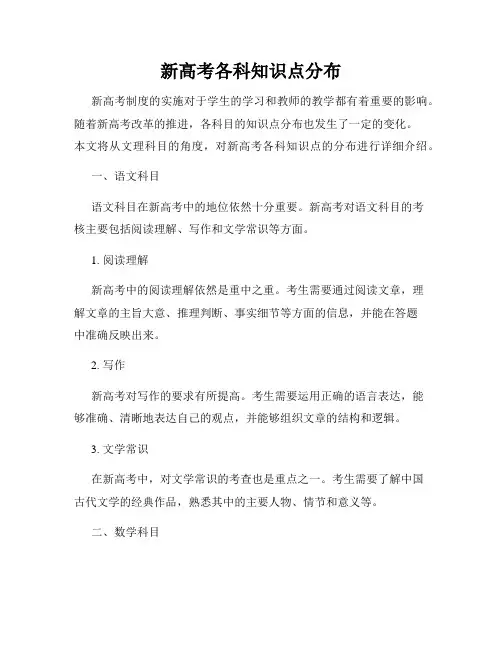 新高考各科知识点分布

新高考制度的实施对于学生的学习和教师的教学都有着重要的影响。随着新高考改革的推进，各科目的知识点分布也发生了一定的变化。本文将从文理科目的角度，对新高考各科知识点的分布进行详细介绍。

一、语文科目

语文科目在新高考中的地位依然十分重要。新高考对语文科目的考核主要包括阅读理解、写作和文学常识等方面。

1. 阅读理解

新高考中的阅读理解依然是重中之重。考生需要通过阅读文章，理解文章的主旨大意、推理判断、事实细节等方面的信息，并能在答题中准确反映出来。

2. 写作

新高考对写作的要求有所提高。考生需要运用正确的语言表达，能够准确、清晰地表达自己的观点，并能够组织文章的结构和逻辑。

3. 文学常识

在新高考中，对文学常识的考查也是重点之一。考生需要了解中国古代文学的经典作品，熟悉其中的主要人物、情节和意义等。

二、数学科目